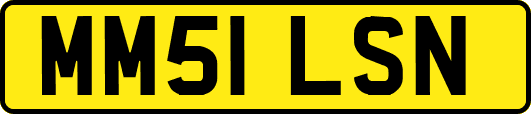 MM51 LSN